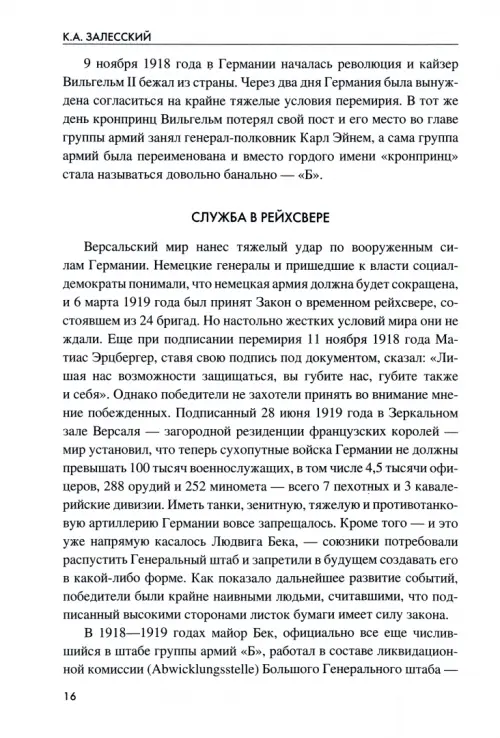 К.А. ЗАЛЕССКИЙ

9 ноября 1918 года в Германии началась революция и кайзер Вильгельм II бежал из страны. Через два дня Германия была вынуждена согласиться на крайне тяжелые условия перемирия. В тот же день кронпринц Вильгельм потерял свой пост и его место во главе группы армий занял генерал-полковник Карл Эйнем, а сама группа армий была переименована и вместо гордого имени «кронпринц» стала называться довольно банально — «Б».

СЛУЖБА В РЕЙХСВЕРЕ

Версальский мир нанес тяжелый удар по вооруженным силам Германии. Немецкие генералы и пришедшие к власти социал-демократы понимали, что немецкая армия должна будет сокращена, и 6 марта 1919 года был принят Закон о временном рейхсвере, состоявшем из 24 бригад. Но настолько жестких условий мира они не ждали. Еще при подписании перемирия 11 ноября 1918 года Матиас Эрцбергер, ставя свою подпись под документом, сказал: «Лишая нас возможности защищаться, вы губите нас, губите также и себя». Однако победители не захотели принять во внимание мнение побежденных. Подписанный 28 июня 1919 года в Зеркальном зале Версаля — загородной резиденции французских королей — мир установил, что теперь сухопутные войска Германии не должны превышать 100 тысяч военнослужащих, в том числе 4,5 тысячи офицеров, 288 орудий и 252 миномета — всего 7 пехотных и 3 кавалерийские дивизии. Иметь танки, зенитную, тяжелую и противотанковую артиллерию Германии вовсе запрещалось. Кроме того — и это уже напрямую касалось Людвига Бека, — союзники потребовали распустить Генеральный штаб и запретили в будущем создавать его в какой-либо форме. Как показало дальнейшее развитие событий, победители были крайне наивными людьми, считавшими, что подписанный высокими сторонами листок бумаги имеет силу закона.

В 1918—1919 годах майор Бек, официально все еще числившийся в штабе группы армий «Б», работал в составе ликвидационной комиссии (Abwicklungsstelle) Большого Генерального штаба —

16